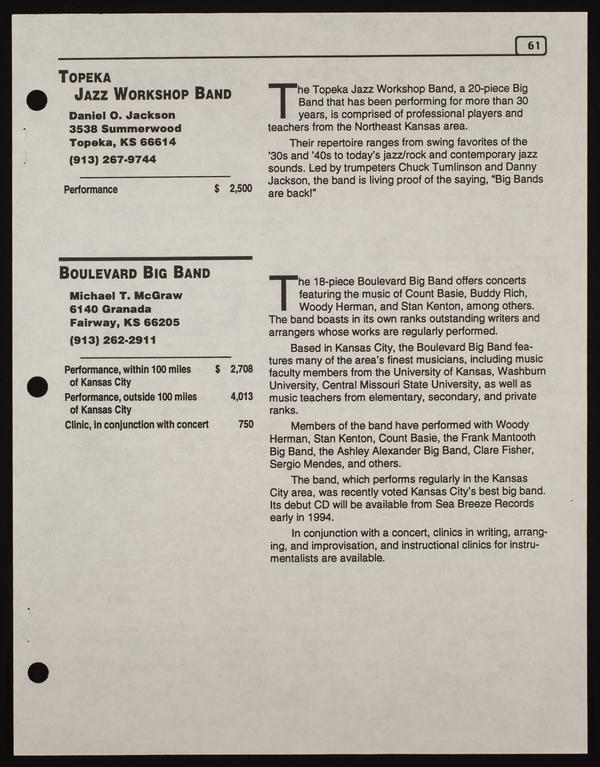 61

TOPEKA
JAZZ WORKSHOP BAND

Daniel O. Jackson
3538 Summerwood
Topeka, KS 66614
(913) 267-9744

Performance $ 2,500

The Topeka Jazz Workshop Band, a 20-piece Big Band that has been performing for more than 30 years, is comprised of professional players and teachers from the Northeast Kansas area.

Their repertoire ranges from swing favorites of the '30s and '40s to today's jazz/rock and contemporary jazz sounds. Led by trumpeters Chuck Tumlinson and Danny Jackson, the band is living proof of the saying, "Big Bands are back!"

BOULEVARD BIG BAND

Michael T. McGraw
6140 Granada
Fairway, KS 66205
(913) 262-2911

Performance, within 100 miles of Kansas City $ 2,708
Performance, outside 100 miles of Kansas City 4,013
Clinic, in conjunction with concert 750

The 18-piece Boulevard Big Band offers concerts featuring the music of Count Basie, Buddy Rich, Woody Herman, and Stan Kenton, among others. The band boasts in its own ranks outstanding writers and arrangers whose works are regularly performed.

Based in Kansas City, the Boulevard Big Band features many of the area's finest musicians, including music faculty members from the University of Kansas, Washburn University, Central Missouri State University, as well as music teachers from elementary, secondary, and private ranks.

Members of the band have performed with Woody Herman, Stan Kenton, Count Basie, the Frank Mantooth Big Band, the Ashley Alexander Big Band, Clare Fisher, Sergio Mendes, and others.

The band, which performs regularly in the Kansas City area, was recently voted Kansas City's best big band. Its debut CD will be available from Sea Breeze Records early in 1994.

In conjunction with a concert, clinics in writing, arranging, and improvisation, and instructional clinics for instrumentalists are available.